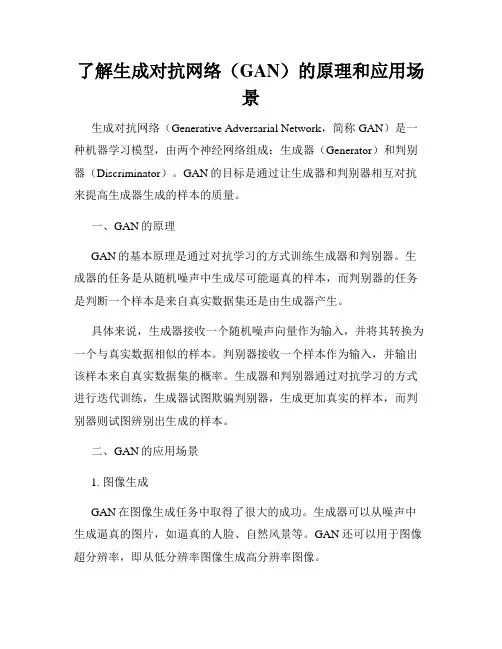 了解生成对抗网络（GAN）的原理和应用场景

生成对抗网络（Generative Adversarial Network，简称 GAN）是一种机器学习模型，由两个神经网络组成：生成器（Generator）和判别器（Discriminator）。GAN 的目标是通过让生成器和判别器相互对抗来提高生成器生成的样本的质量。

一、GAN 的原理

GAN 的基本原理是通过对抗学习的方式训练生成器和判别器。生成器的任务是从随机噪声中生成尽可能逼真的样本，而判别器的任务是判断一个样本是来自真实数据集还是由生成器产生。

具体来说，生成器接收一个随机噪声向量作为输入，并将其转换为一个与真实数据相似的样本。判别器接收一个样本作为输入，并输出该样本来自真实数据集的概率。生成器和判别器通过对抗学习的方式进行迭代训练，生成器试图欺骗判别器，生成更加真实的样本，而判别器则试图辨别出生成的样本。

二、GAN 的应用场景

1. 图像生成

GAN 在图像生成任务中取得了很大的成功。生成器可以从噪声中生成逼真的图片，如逼真的人脸、自然风景等。GAN 还可以用于图像超分辨率，即从低分辨率图像生成高分辨率图像。